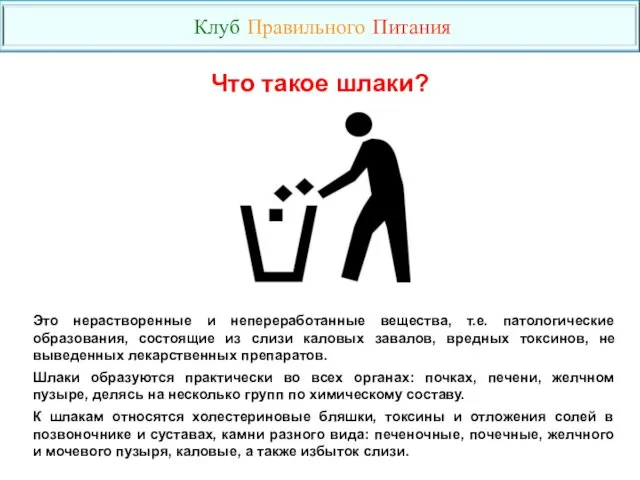 Клуб Правильного Питания

Что такое шлаки?

Это нерастворенные и непереработанные вещества, т.е. патологические образования, состоящие из слизи каловых завалов, вредных токсинов, не выведенных лекарственных препаратов.

Шлаки образуются практически во всех органах: почках, печени, желчном пузыре, делясь на несколько групп по химическому составу.

К шлакам относятся холестериновые бляшки, токсины и отложения солей в позвоночнике и суставах, камни разного вида: печеночные, почечные, желчного и мочевого пузыря, каловые, а также избыток слизи.